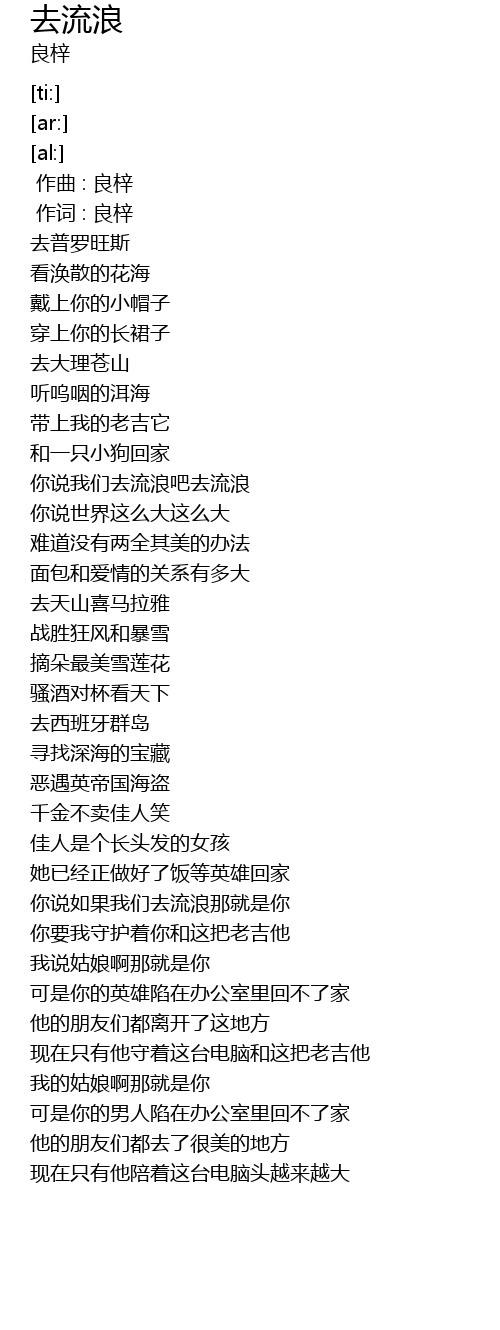 去流浪
良梓

[ti:]
[ar:]
[al:]
作曲 : 良梓
作词 : 良梓
去普罗旺斯
看涣散的花海
戴上你的小帽子
穿上你的长裙子
去大理苍山
听呜咽的洱海
带上我的老吉它
和一只小狗回家
你说我们去流浪吧去流浪
你说世界这么大这么大
难道没有两全其美的办法
面包和爱情的关系有多大
去天山喜马拉雅
战胜狂风和暴雪
摘朵最美雪莲花
骚酒对杯看天下
去西班牙群岛
寻找深海的宝藏
恶遇英帝国海盗
千金不卖佳人笑
佳人是个长头发的女孩
她已经正做好了饭等英雄回家
你说如果我们去流浪那就是你
你要我守护着你和这把老吉他
我说姑娘啊那就是你
可是你的英雄陷在办公室里回不了家
他的朋友们都离开了这地方
现在只有他守着这台电脑和这把老吉他
我的姑娘啊那就是你
可是你的男人陷在办公室里回不了家
他的朋友们都去了很美的地方
现在只有他陪着这台电脑头越来越大